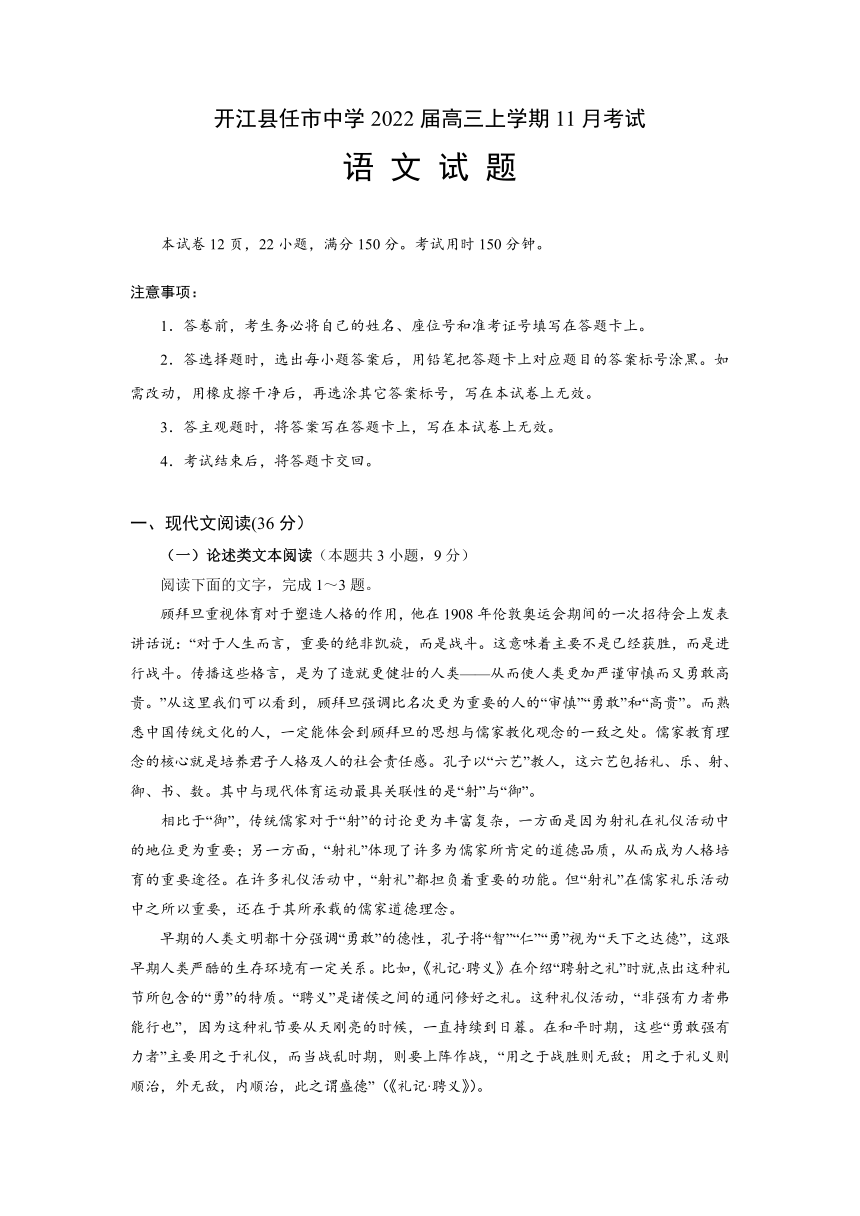 开江县任市中学 2022 届高三上学期 11 月考试

语 文 试 题

本试卷 12 页，22 小题，满分 150 分。考试用时 150 分钟。

注意事项：

1．答卷前，考生务必将自己的姓名、座位号和准考证号填写在答题卡上。

2．答选择题时，选出每小题答案后，用铅笔把答题卡上对应题目的答案标号涂黑。如需改动，用橡皮擦干净后，再选涂其它答案标号，写在本试卷上无效。

3．答主观题时，将答案写在答题卡上，写在本试卷上无效。

4．考试结束后，将答题卡交回。

一、现代文阅读(36 分）

（一）论述类文本阅读（本题共 3 小题，9 分）

阅读下面的文字，完成 1～3 题。

顾拜旦重视体育对于塑造人格的作用，他在 1908 年伦敦奥运会期间的一次招待会上发表讲话说：“对于人生而言，重要的绝非凯旋，而是战斗。这意味着主要不是已经获胜，而是进行战斗。传播这些格言，是为了造就更健壮的人类——从而使人类更加严谨审慎而又勇敢高贵。”从这里我们可以看到，顾拜旦强调比名次更为重要的人的“审慎”“勇敢”和“高贵”。而熟悉中国传统文化的人，一定能体会到顾拜旦的思想与儒家教化观念的一致之处。儒家教育理念的核心就是培养君子人格及人的社会责任感。孔子以“六艺”教人，这六艺包括礼、乐、射、御、书、数。其中与现代体育运动最具关联性的是“射”与“御”。

相比于“御”，传统儒家对于“射”的讨论更为丰富复杂，一方面是因为射礼在礼仪活动中的地位更为重要；另一方面，“射礼”体现了许多为儒家所肯定的道德品质，从而成为人格培育的重要途径。在许多礼仪活动中，“射礼”都担负着重要的功能。但“射礼”在儒家礼乐活动中之所以重要，还在于其所承载的儒家道德理念。

早期的人类文明都十分强调“勇敢”的德性，孔子将“智”“仁”“勇”视为“天下之达德”，这跟早期人类严酷的生存环境有一定关系。比如，《礼记·聘义》在介绍“聘射之礼”时就点出这种礼节所包含的“勇”的特质。“聘义”是诸侯之间的通问修好之礼。这种礼仪活动，“非强有力者弗能行也”，因为这种礼节要从天刚亮的时候，一直持续到日暮。在和平时期，这些“勇敢强有力者”主要用之于礼仪，而当战乱时期，则要上阵作战，“用之于战胜则无敌；用之于礼义则顺治，外无敌，内顺治，此之谓盛德”（《礼记·聘义》）。